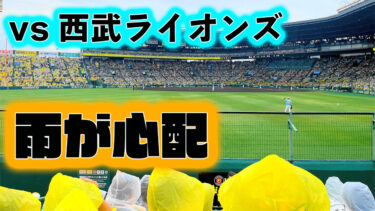 vs 西武ライオンズ

雨が心配